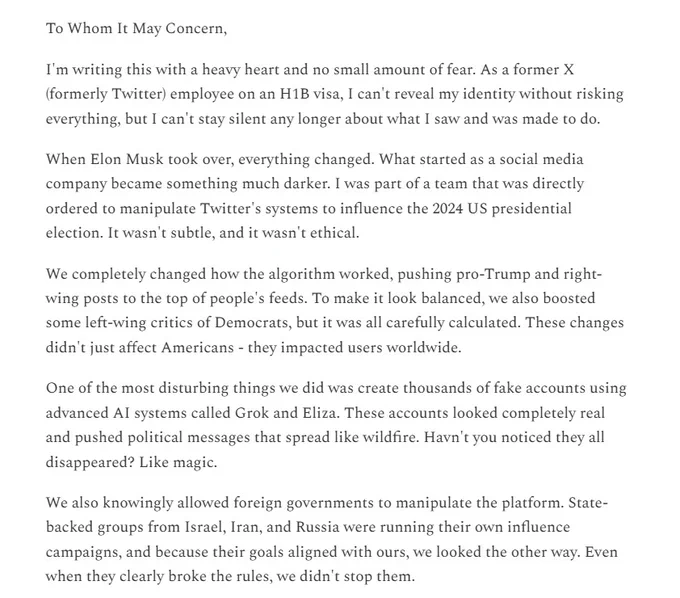 To Whom It May Concern,

I'm writing this with a heavy heart and no small amount of fear. As a former X (formerly Twitter) employee on an H1B visa, I can't reveal my identity without risking everything, but I can't stay silent any longer about what I saw and was made to do.

When Elon Musk took over, everything changed. What started as a social media company became something much darker. I was part of a team that was directly ordered to manipulate Twitter's systems to influence the 2024 US presidential election. It wasn't subtle, and it wasn't ethical.

We completely changed how the algorithm worked, pushing pro-Trump and right-wing posts to the top of people's feeds. To make it look balanced, we also boosted some left-wing critics of Democrats, but it was all carefully calculated. These changes didn't just affect Americans - they impacted users worldwide.

One of the most disturbing things we did was create thousands of fake accounts using advanced AI systems called Grok and Eliza. These accounts looked completely real and pushed political messages that spread like wildfire. Havn't you noticed they all disappeared? Like magic.

We also knowingly allowed foreign governments to manipulate the platform. State-backed groups from Israel, Iran, and Russia were running their own influence campaigns, and because their goals aligned with ours, we looked the other way. Even when they clearly broke the rules, we didn't stop them.